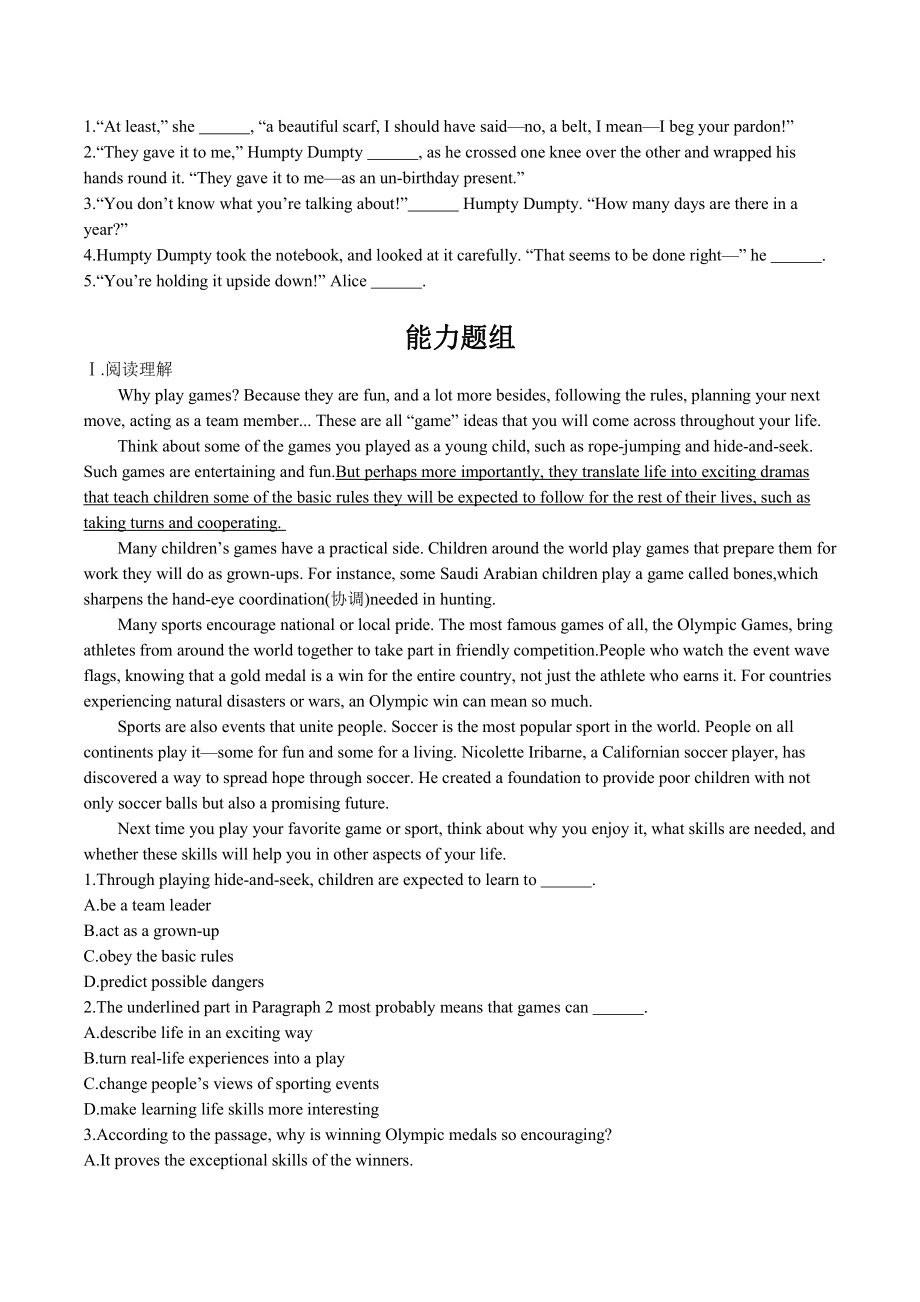 1.“At least,” she ______, “a beautiful scarf, I should have said—no, a belt, I mean—I beg your pardon!”
2.“They gave it to me,” Humpty Dumpty ______, as he crossed one knee over the other and wrapped his hands round it. “They gave it to me—as an un-birthday present.”
3.“You don’t know what you’re talking about!”______ Humpty Dumpty. “How many days are there in a year?”
4.Humpty Dumpty took the notebook, and looked at it carefully. “That seems to be done right—” he ______.
5.“You’re holding it upside down!” Alice ______.

能力题组

Ⅰ.阅读理解

Why play games? Because they are fun, and a lot more besides, following the rules, planning your next move, acting as a team member... These are all “game” ideas that you will come across throughout your life.

Think about some of the games you played as a young child, such as rope-jumping and hide-and-seek. Such games are entertaining and fun.But perhaps more importantly, they translate life into exciting dramas that teach children some of the basic rules they will be expected to follow for the rest of their lives, such as taking turns and cooperating.

Many children’s games have a practical side. Children around the world play games that prepare them for work they will do as grown-ups. For instance, some Saudi Arabian children play a game called bones,which sharpens the hand-eye coordination(协调)needed in hunting.

Many sports encourage national or local pride. The most famous games of all, the Olympic Games, bring athletes from around the world together to take part in friendly competition.People who watch the event wave flags, knowing that a gold medal is a win for the entire country, not just the athlete who earns it. For countries experiencing natural disasters or wars, an Olympic win can mean so much.

Sports are also events that unite people. Soccer is the most popular sport in the world. People on all continents play it—some for fun and some for a living. Nicolette Iribarne, a Californian soccer player, has discovered a way to spread hope through soccer. He created a foundation to provide poor children with not only soccer balls but also a promising future.

Next time you play your favorite game or sport, think about why you enjoy it, what skills are needed, and whether these skills will help you in other aspects of your life.

1.Through playing hide-and-seek, children are expected to learn to ______.
A.be a team leader
B.act as a grown-up
C.obey the basic rules
D.predict possible dangers
2.The underlined part in Paragraph 2 most probably means that games can ______.
A.describe life in an exciting way
B.turn real-life experiences into a play
C.change people’s views of sporting events
D.make learning life skills more interesting
3.According to the passage, why is winning Olympic medals so encouraging?
A.It proves the exceptional skills of the winners.